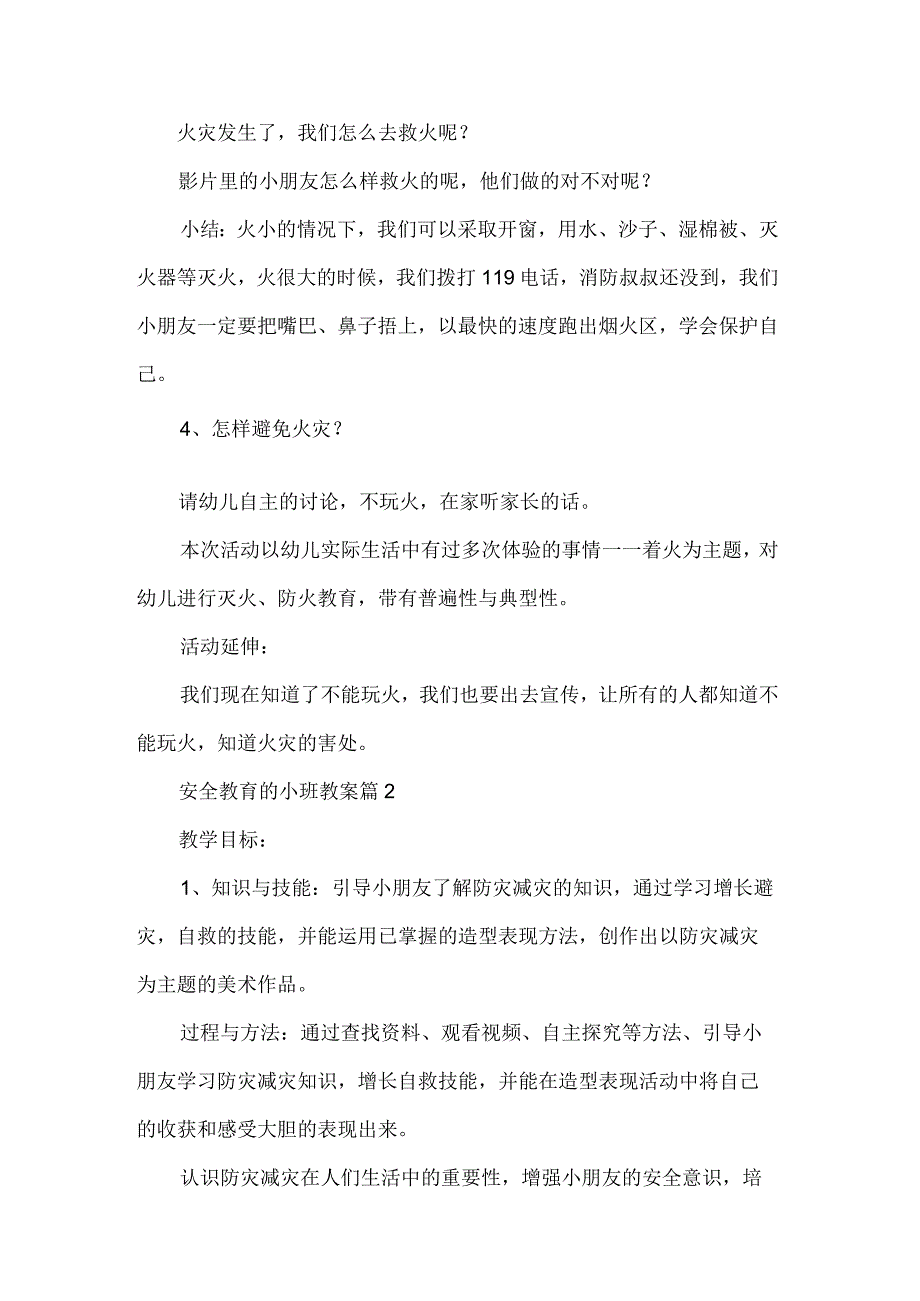 火灾发生了，我们怎么去救火呢？

影片里的小朋友怎么样救火的呢，他们做的对不对呢？

小结：火小的情况下，我们可以采取开窗，用水、沙子、湿棉被、灭火器等灭火，火很大的时候，我们拨打119电话，消防叔叔还没到，我们小朋友一定要把嘴巴、鼻子捂上，以最快的速度跑出烟火区，学会保护自己。

4、怎样避免火灾？

请幼儿自主的讨论，不玩火，在家听家长的话。

本次活动以幼儿实际生活中有过多次体验的事情一一着火为主题，对幼儿进行灭火、防火教育，带有普遍性与典型性。

活动延伸：

我们现在知道了不能玩火，我们也要出去宣传，让所有的人都知道不能玩火，知道火灾的害处。

安全教育的小班教案篇2

教学目标：

1、知识与技能：引导小朋友了解防灾减灾的知识，通过学习增长避灾，自救的技能，并能运用已掌握的造型表现方法，创作出以防灾减灾为主题的美术作品。

过程与方法：通过查找资料、观看视频、自主探究等方法、引导小朋友学习防灾减灾知识，增长自救技能，并能在造型表现活动中将自己的收获和感受大胆的表现出来。

认识防灾减灾在人们生活中的重要性，增强小朋友的安全意识，培